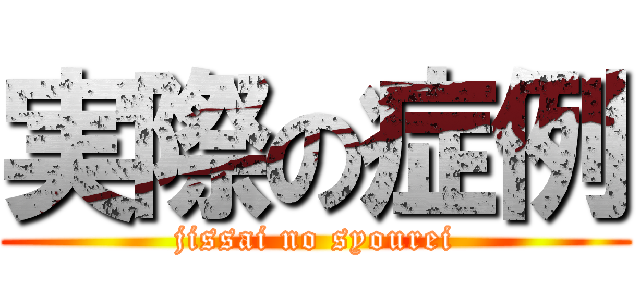 実際の症例
jissai no syourei